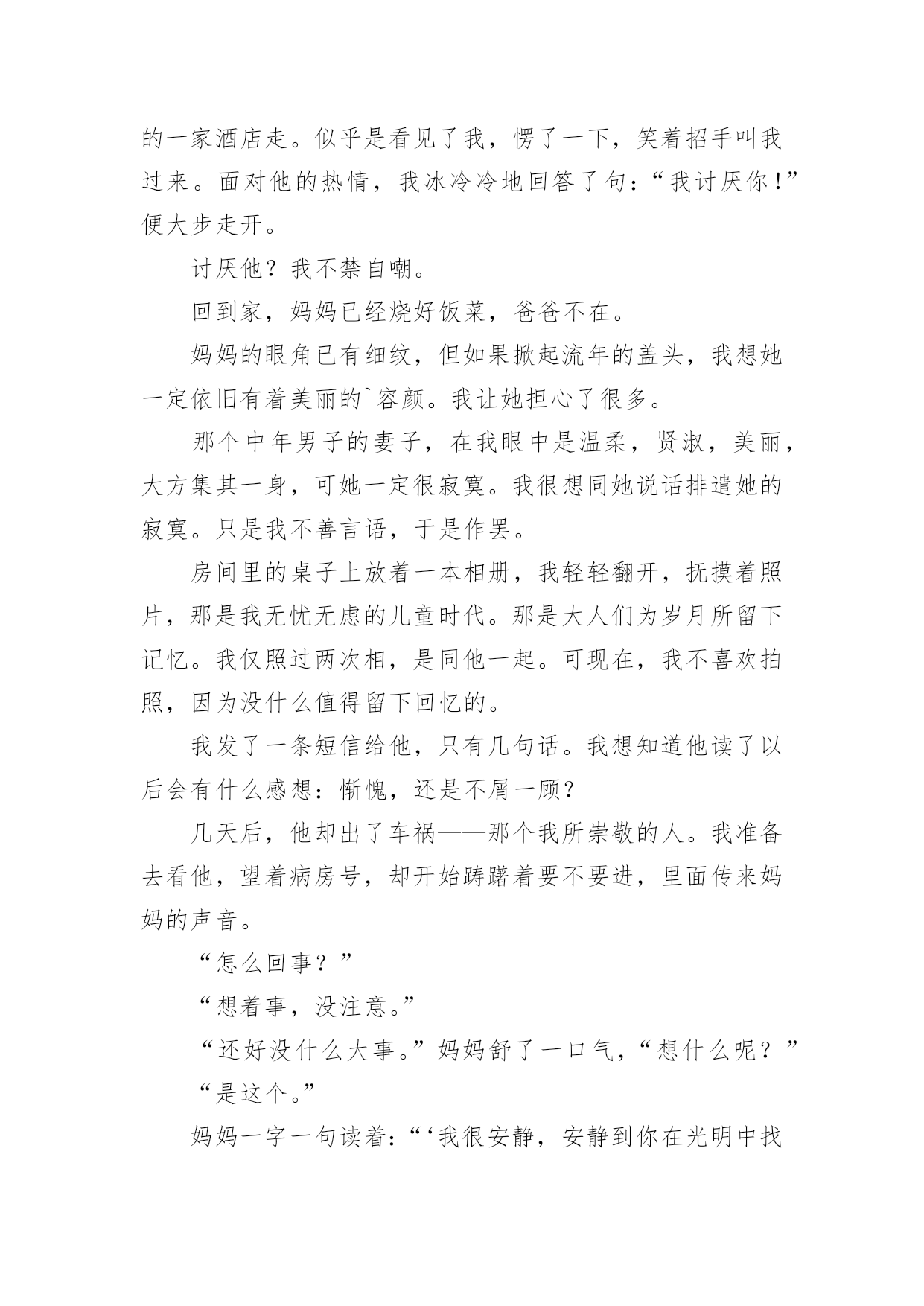 的一家酒店走。似乎是看见了我，愣了一下，笑着招手叫我过来。面对他的热情，我冰冷冷地回答了句：“我讨厌你！”便大步走开。

讨厌他？我不禁自嘲。

回到家，妈妈已经烧好饭菜，爸爸不在。

妈妈的眼角已有细纹，但如果掀起流年的盖头，我想她一定依旧有着美丽的`容颜。我让她担心了很多。

那个中年男子的妻子，在我眼中是温柔，贤淑，美丽，大方集其一身，可她一定很寂寞。我很想同她说话排遣她的寂寞。只是我不善言语，于是作罢。

房间里的桌子上放着一本相册，我轻轻翻开，抚摸着照片，那是我无忧无虑的儿童时代。那是大人们为岁月所留下记忆。我仅照过两次相，是同他一起。可现在，我不喜欢拍照，因为没什么值得留下回忆的。

我发了一条短信给他，只有几句话。我想知道他读了以后会有什么感想：惭愧，还是不屑一顾？

几天后，他却出了车祸——那个我所崇敬的人。我准备去看他，望着病房号，却开始踌躇着要不要进，里面传来妈妈的声音。

“怎么回事？”

“想着事，没注意。”

“还好没什么大事。”妈妈舒了一口气，“想什么呢？”

“是这个。”

妈妈一字一句读着：“‘我很安静，安静到你在光明中找